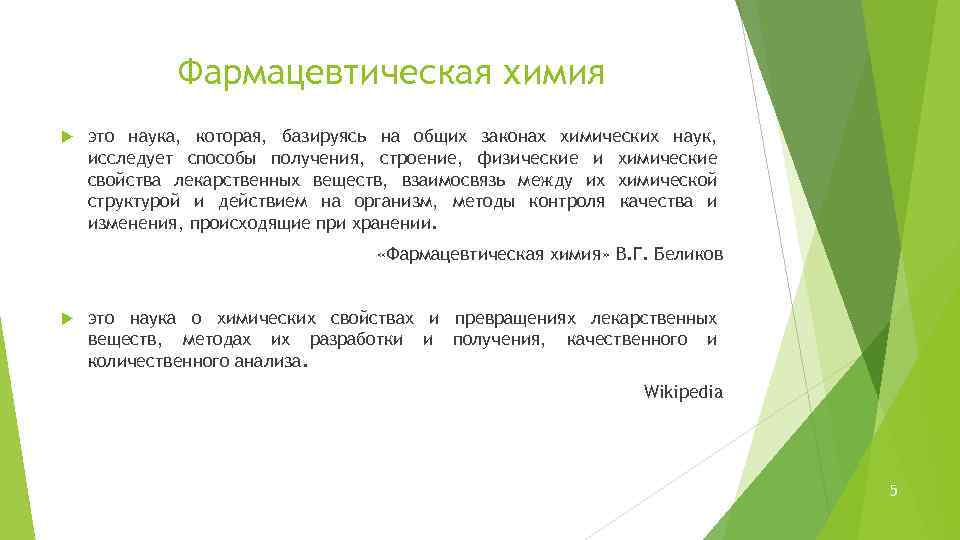 Фармацевтическая химия

это наука, которая, базируясь на общих законах химических наук, исследует способы получения, строение, физические и химические свойства лекарственных веществ, взаимосвязь между их химической структурой и действием на организм, методы контроля качества и изменения, происходящие при хранении.

«Фармацевтическая химия» В.Г. Беликов

это наука о химических свойствах и превращениях лекарственных веществ, методах их разработки и получения, качественного и количественного анализа.

Wikipedia

5